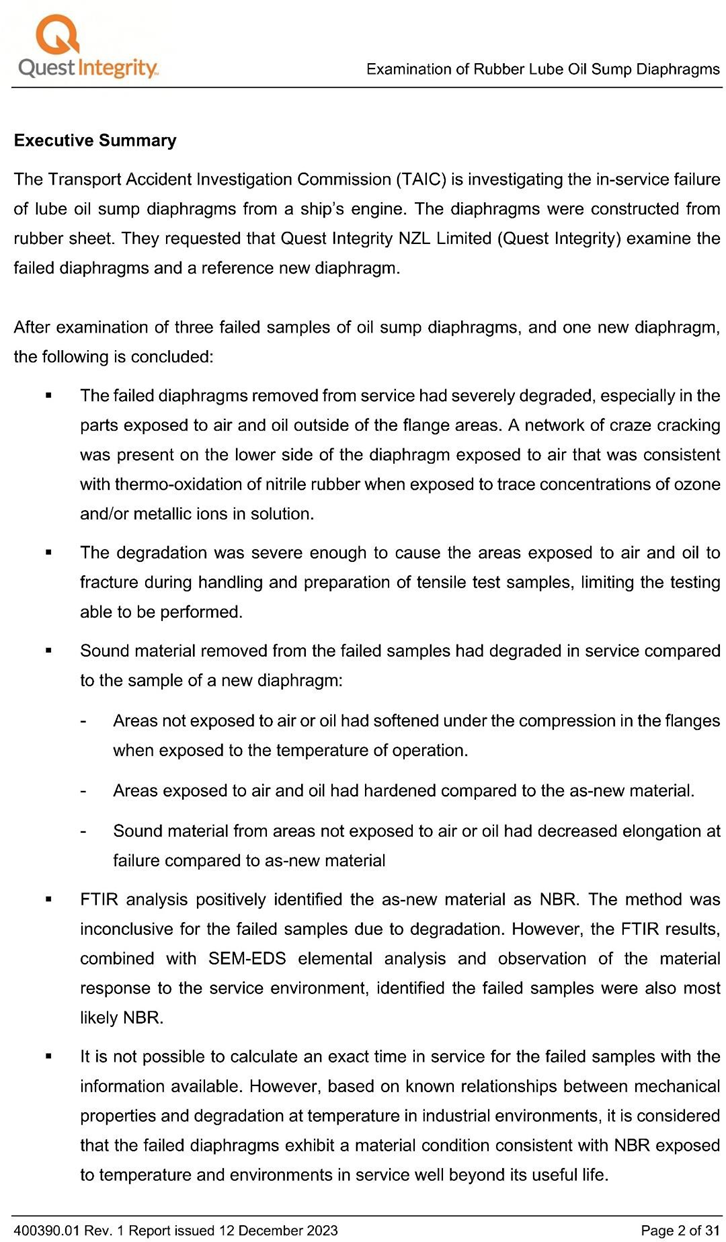 Quest Integrity

Examination of Rubber Lube Oil Sump Diaphragms

Executive Summary

The Transport Accident Investigation Commission (TAIC) is investigating the in-service failure of lube oil sump diaphragms from a ship's engine. The diaphragms were constructed from rubber sheet. They requested that Quest Integrity NZL Limited (Quest Integrity) examine the failed diaphragms and a reference new diaphragm.

After examination of three failed samples of oil sump diaphragms, and one new diaphragm, the following is concluded:

▪ The failed diaphragms removed from service had severely degraded, especially in the parts exposed to air and oil outside of the flange areas. A network of craze cracking was present on the lower side of the diaphragm exposed to air that was consistent with thermo-oxidation of nitrile rubber when exposed to trace concentrations of ozone and/or metallic ions in solution.

▪ The degradation was severe enough to cause the areas exposed to air and oil to fracture during handling and preparation of tensile test samples, limiting the testing able to be performed.

▪ Sound material removed from the failed samples had degraded in service compared to the sample of a new diaphragm:

- Areas not exposed to air or oil had softened under the compression in the flanges when exposed to the temperature of operation.

- Areas exposed to air and oil had hardened compared to the as-new material.

- Sound material from areas not exposed to air or oil had decreased elongation at failure compared to as-new material

▪ FTIR analysis positively identified the as-new material as NBR. The method was inconclusive for the failed samples due to degradation. However, the FTIR results, combined with SEM-EDS elemental analysis and observation of the material response to the service environment, identified the failed samples were also most likely NBR.

▪ It is not possible to calculate an exact time in service for the failed samples with the information available. However, based on known relationships between mechanical properties and degradation at temperature in industrial environments, it is considered that the failed diaphragms exhibit a material condition consistent with NBR exposed to temperature and environments in service well beyond its useful life.

400390.01 Rev. 1 Report issued 12 December 2023

Page 2 of 31